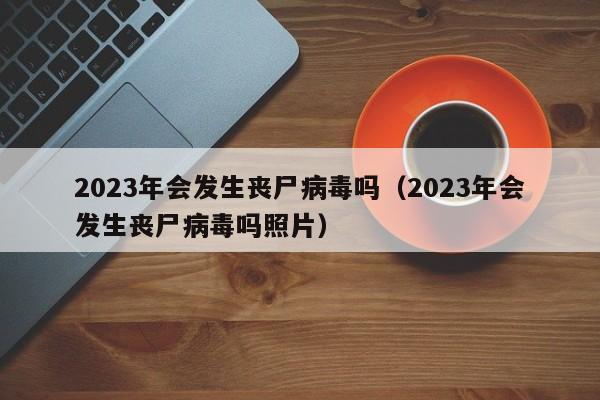 2023年会发生丧尸病毒吗（2023年会发生丧尸病毒吗照片）